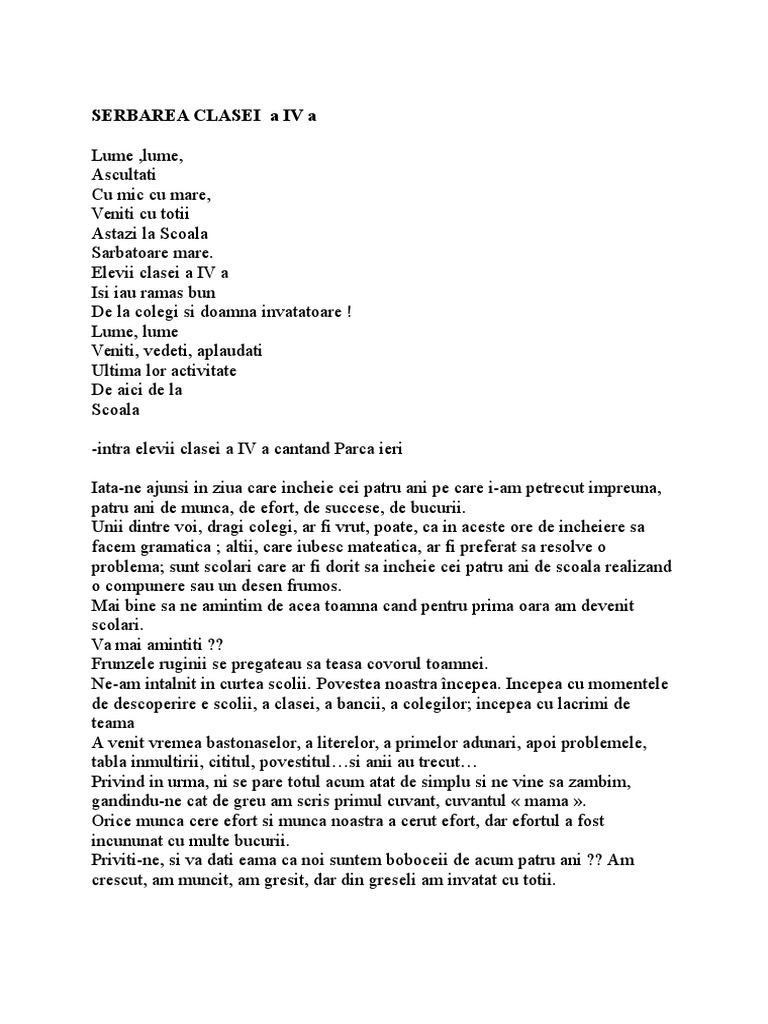 SERBAREA CLASEI a IV a

Lume ,lume,
Ascultati
Cu mic cu mare,
Veniti cu totii
Astazi la Scoala
Sarbatoare mare.
Elevii clasei a IV a
Isi iau ramas bun
De la colegi si doamna invatatoare !
Lume, lume
Veniti, vedeti, aplaudati
Ultima lor activitate
De aici de la
Scoala

-intra elevii clasei a IV a cantand Parca ieri

Iata-ne ajunsi in ziua care incheie cei patru ani pe care i-am petrecut impreuna, patru ani de munca, de efort, de succese, de bucurii.
Unii dintre voi, dragi colegi, ar fi vrut, poate, ca in aceste ore de incheiere sa facem gramatica ; altii, care iubesc mateatica, ar fi preferat sa resolve o problema; sunt scolari care ar fi dorit sa incheie cei patru ani de scoala realizand o compunere sau un desen frumos.
Mai bine sa ne amintim de acea toamna cand pentru prima oara am devenit scolari.
Va mai amintiti ??
Frunzele ruginii se pregateau sa teasa covorul toamnei.
Ne-am intalnit in curtea scolii. Povestea noastra începea. Incepea cu momentele de descoperire e scolii, a clasei, a bancii, a colegilor; incepea cu lacrimi de teama
A venit vremea bastonaselor, a literelor, a primelor adunari, apoi problemele, tabla inmultirii, cititul, povestitul…si anii au trecut…
Privind in urma, ni se pare totul acum atat de simplu si ne vine sa zambim, gandindu-ne cat de greu am scris primul cuvant, cuvantul « mama ».
Orice munca cere efort si munca noastra a cerut efort, dar efortul a fost incununat cu multe bucurii.
Priviti-ne, si va dati eama ca noi suntem boboceii de acum patru ani ?? Am crescut, am muncit, am gresit, dar din greseli am invatat cu totii.